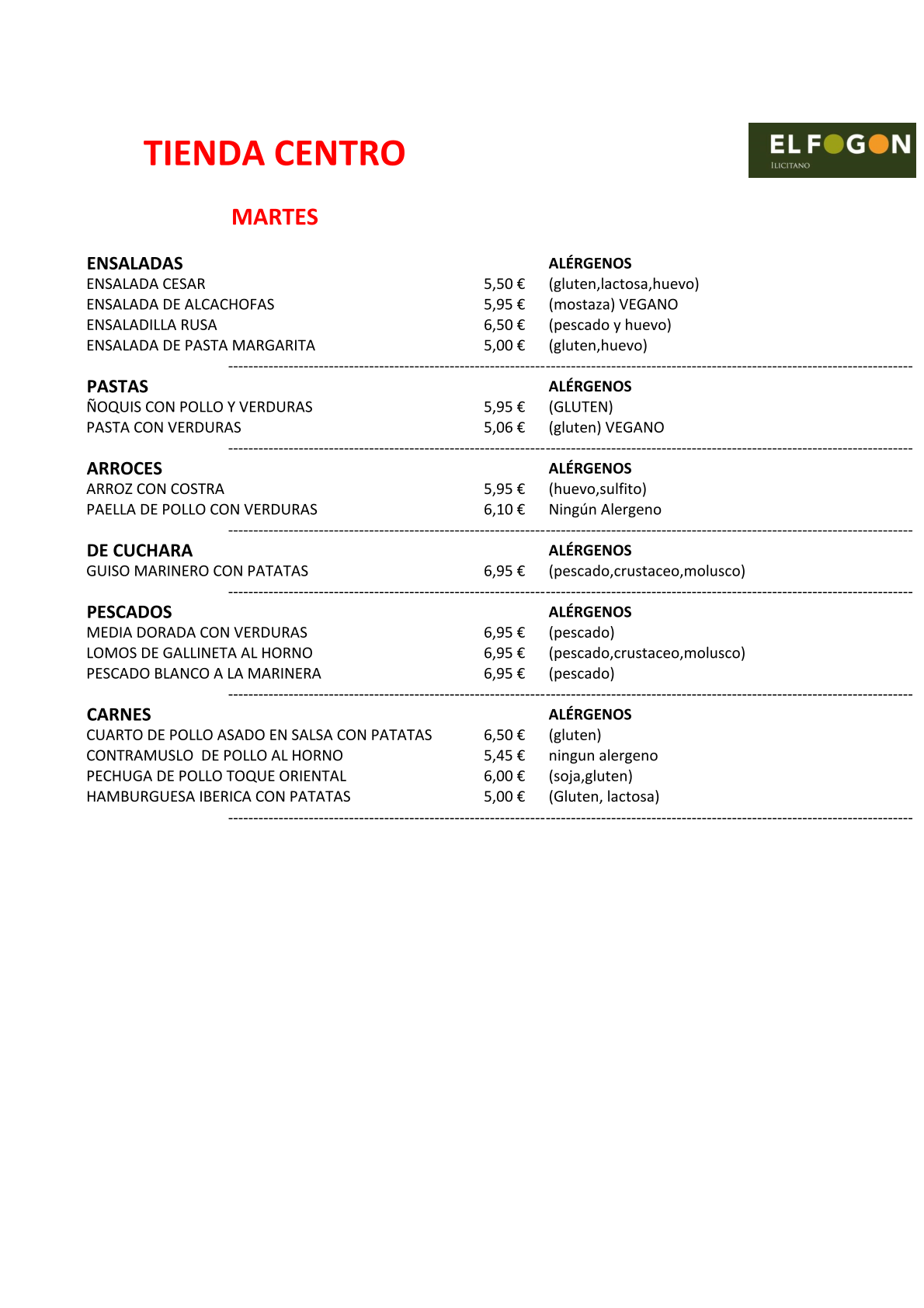 TIENDA CENTRO

EL FOGON
ILICITANO

MARTES

ENSALADAS ALÉRGENOS
ENSALADA CESAR 5,50 € (gluten,lactosa,huevo)
ENSALADA DE ALCACHOFAS 5,95 € (mostaza) VEGANO
ENSALADILLA RUSA 6,50 € (pescado y huevo)
ENSALADA DE PASTA MARGARITA 5,00 € (gluten,huevo)

PASTAS ALÉRGENOS
ÑOQUIS CON POLLO Y VERDURAS 5,95 € (GLUTEN)
PASTA CON VERDURAS 5,06 € (gluten) VEGANO

ARROCES ALÉRGENOS
ARROZ CON COSTRA 5,95 € (huevo,sulfito)
PAELLA DE POLLO CON VERDURAS 6,10 € Ningún Alergeno

DE CUCHARA ALÉRGENOS
GUISO MARINERO CON PATATAS 6,95 € (pescado,crustaceo,molusco)

PESCADOS ALÉRGENOS
MEDIA DORADA CON VERDURAS 6,95 € (pescado)
LOMOS DE GALLINETA AL HORNO 6,95 € (pescado,crustaceo,molusco)
PESCADO BLANCO A LA MARINERA 6,95 € (pescado)

CARNES ALÉRGENOS
CUARTO DE POLLO ASADO EN SALSA CON PATATAS 6,50 € (gluten)
CONTRAMUSLO DE POLLO AL HORNO 5,45 € ningun alergeno
PECHUGA DE POLLO TOQUE ORIENTAL 6,00 € (soja,gluten)
HAMBURGUESA IBERICA CON PATATAS 5,00 € (Gluten, lactosa)